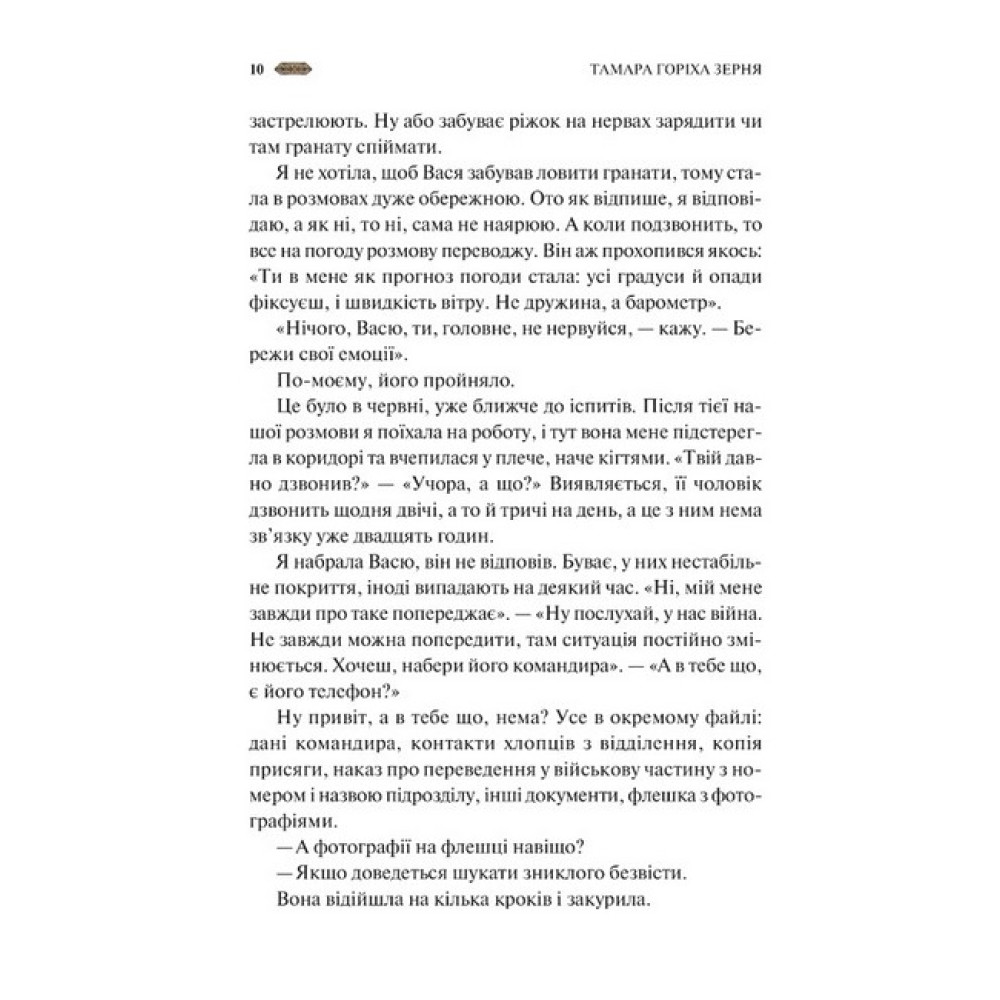 10 ТАМАРА ГОРІХА ЗЕРНЯ

застрелюють. Ну або забуває ріжок на нервах зарядити чи там гранату спіймати.

Я не хотіла, щоб Вася забував ловити гранати, тому стала в розмовах дуже обережною. Ото як відпише, я відповідаю, а як ні, то ні, сама не наярюю. А коли подзвонить, то все на погоду розмову переводжу. Він аж прохопився якось: «Ти в мене як прогноз погоди стала: усі градуси й опади фіксуєш, і швидкість вітру. Не дружина, а барометр».

«Нічого, Васю, ти, головне, не нервуйся, — кажу. — Бережи свої емоції».

По-моєму, його пройняло.

Це було в червні, уже ближче до іспитів. Після тієї нашої розмови я поїхала на роботу, і тут вона мене підстерегла в коридорі та вчепилася у плече, наче кігтями. «Твій давно дзвонив?» — «Учора, а що?» Виявляється, її чоловік дзвонить щодня двічі, а то й тричі на день, а це з ним нема зв'язку уже двадцять годин.

Я набрала Васю, він не відповів. Буває, у них нестабільне покриття, іноді випадають на деякий час. «Ні, мій мене завжди про таке попереджає». — «Ну послухай, у нас війна. Не завжди можна попередити, там ситуація постійно змінюється. Хочеш, набери його командира». — «А в тебе що, є його телефон?»

Ну привіт, а в тебе що, нема? Усе в окремому файлі: дані командира, контакти хлопців з відділення, копія присяги, наказ про переведення у військову частину з номером і назвою підрозділу, інші документи, флешка з фотографіями.

— А фотографії на флешці навіщо?

— Якщо доведеться шукати зниклого безвісти.

Вона відійшла на кілька кроків і закурила.